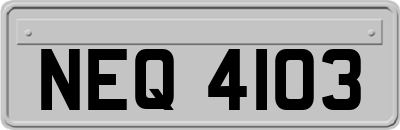 NEQ 4103